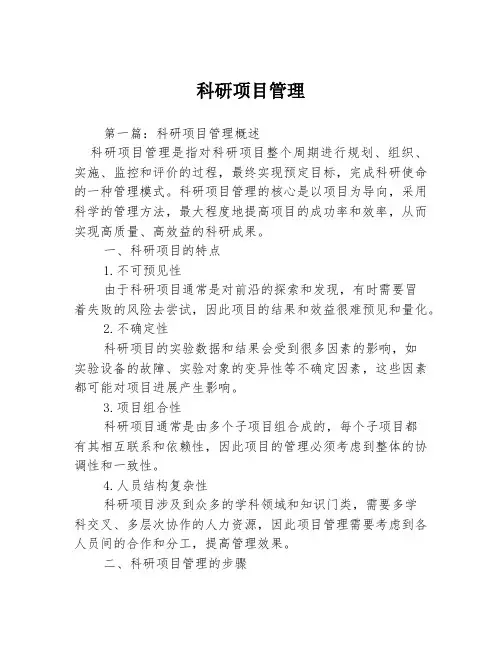 科研项目管理

第一篇：科研项目管理概述

科研项目管理是指对科研项目整个周期进行规划、组织、实施、监控和评价的过程，最终实现预定目标，完成科研使命的一种管理模式。科研项目管理的核心是以项目为导向，采用科学的管理方法，最大程度地提高项目的成功率和效率，从而实现高质量、高效益的科研成果。

一、科研项目的特点

1.不可预见性

由于科研项目通常是对前沿的探索和发现，有时需要冒着失败的风险去尝试，因此项目的结果和效益很难预见和量化。

2.不确定性

科研项目的实验数据和结果会受到很多因素的影响，如实验设备的故障、实验对象的变异性等不确定因素，这些因素都可能对项目进展产生影响。

3.项目组合性

科研项目通常是由多个子项目组合成的，每个子项目都有其相互联系和依赖性，因此项目的管理必须考虑到整体的协调性和一致性。

4.人员结构复杂性

科研项目涉及到众多的学科领域和知识门类，需要多学科交叉、多层次协作的人力资源，因此项目管理需要考虑到各人员间的合作和分工，提高管理效果。

二、科研项目管理的步骤